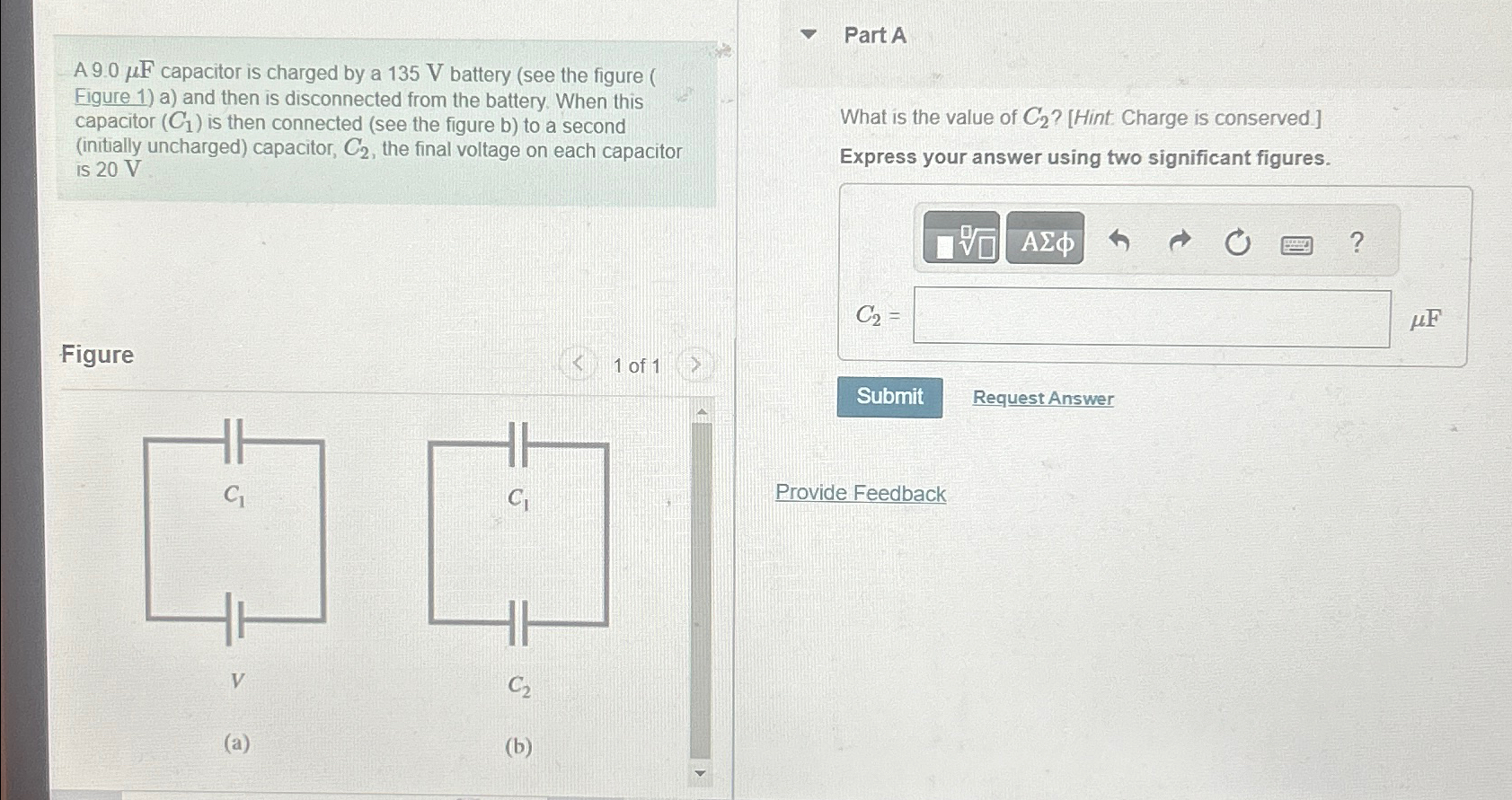 A 9.0 $\mu F$ capacitor is charged by a 135 V battery (see the figure (Figure 1) a) and then is disconnected from the battery. When this capacitor ($C_1$) is then connected (see the figure b) to a second (initially uncharged) capacitor, $C_2$, the final voltage on each capacitor is 20 V.

Figure

1 of 1

$C_1$

V

(a)

$C_1$

$C_2$

(b)

Part A

What is the value of $C_2$? [Hint: Charge is conserved.]

Express your answer using two significant figures.

ΑΣφ ?

$C_2$ = 

$\mu F$

Submit

Request Answer

Provide Feedback